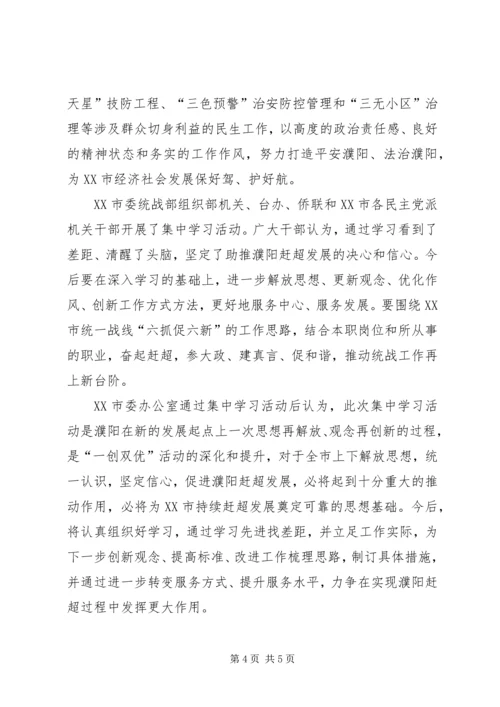 天星”技防工程、“三色预警”治安防控管理和“三无小区”治理等涉及群众切身利益的民生工作，以高度的政治责任感、良好的精神状态和务实的工作作风，努力打造平安濮阳、法治濮阳，为XX市经济社会发展保好驾、护好航。

XX市委统战部组织部机关、台办、侨联和XX市各民主党派机关干部开展了集中学习活动。广大干部认为，通过学习看到了差距、清醒了头脑，坚定了助推濮阳赶超发展的决心和信心。今后要在深入学习的基础上，进一步解放思想、更新观念、优化作风、创新工作方式方法，更好地服务中心、服务发展。要围绕XX市统一战线“六抓促六新”的工作思路，结合本职岗位和所从事的职业，奋起赶超，参大政、建真言、促和谐，推动统战工作再上新台阶。

XX市委办公室通过集中学习活动后认为，此次集中学习活动是濮阳在新的发展起点上一次思想再解放、观念再创新的过程，是“一创双优”活动的深化和提升，对于全市上下解放思想，统一认识，坚定信心，促进濮阳赶超发展，必将起到十分重大的推动作用，必将为XX市持续赶超发展奠定可靠的思想基础。今后，将认真组织好学习，通过学习先进找差距，并立足工作实际，为下一步创新观念、提高标准、改进工作梳理思路，制订具体措施，并通过进一步转变服务方式、提升服务水平，力争在实现濮阳赶超过程中发挥更大作用。

第4页 共5页